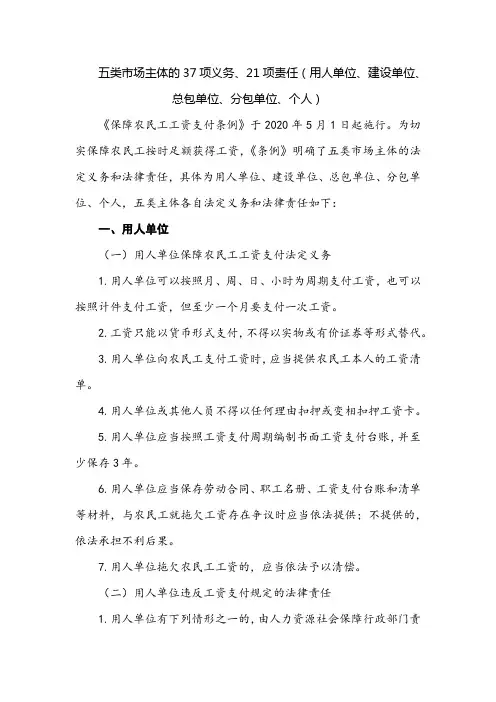 五类市场主体的 37 项义务、21 项责任（用人单位、建设单位、总包单位、分包单位、个人）

《保障农民工工资支付条例》于 2020 年 5 月 1 日起施行。为切实保障农民工按时足额获得工资，《条例》明确了五类市场主体的法定义务和法律责任，具体为用人单位、建设单位、总包单位、分包单位、个人，五类主体各自法定义务和法律责任如下：

一、用人单位

（一）用人单位保障农民工工资支付法定义务

1. 用人单位可以按照月、周、日、小时为周期支付工资，也可以按照计件支付工资，但至少一个月要支付一次工资。

2. 工资只能以货币形式支付，不得以实物或有价证券等形式替代。

3. 用人单位向农民工支付工资时，应当提供农民工本人的工资清单。

4. 用人单位或其他人员不得以任何理由扣押或变相扣押工资卡。

5. 用人单位应当按照工资支付周期编制书面工资支付台账，并至少保存 3 年。

6. 用人单位应当保存劳动合同、职工名册、工资支付台账和清单等材料，与农民工就拖欠工资存在争议时应当依法提供；不提供的，依法承担不利后果。

7. 用人单位拖欠农民工工资的，应当依法予以清偿。

（二）用人单位违反工资支付规定的法律责任

1. 用人单位有下列情形之一的，由人力资源社会保障行政部门责